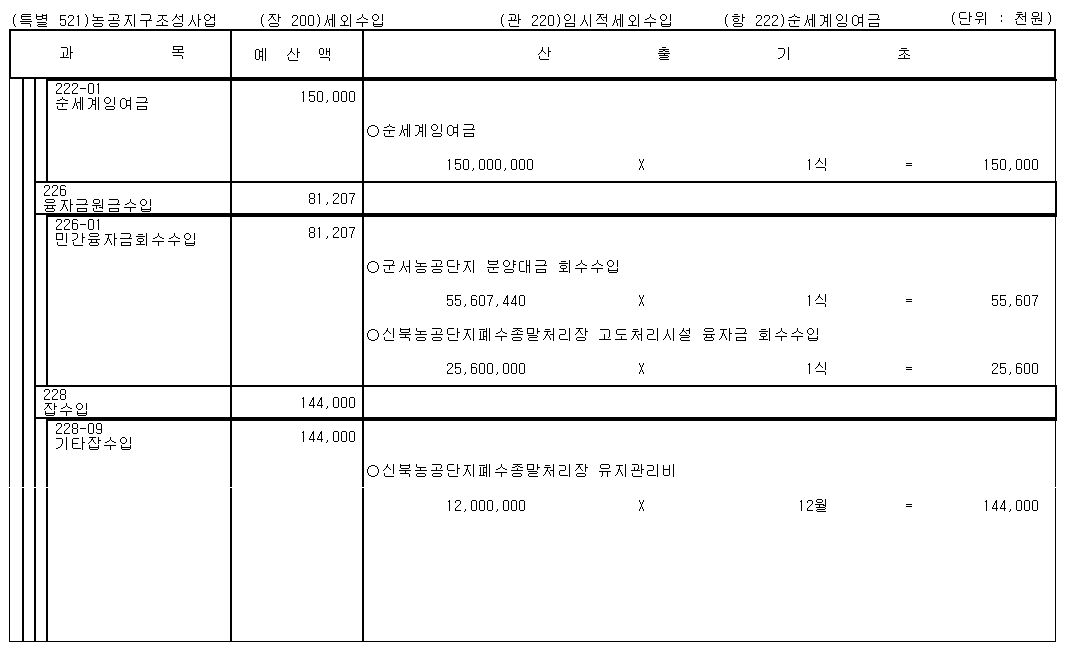 (특별 521)농공지구조성사업 (장 200)세외수입 (관 220)임시적세외수입 (항 222)순세계잉여금 (단위 : 천원)

| 과 목 | 예 산 액 | 산 출 기 초 |
|---|---|---|
| 222-01 순세계잉여금 | 150,000 | ○순세계잉여금<br>150,000,000 X 1식 = 150,000 |
| 226 융자금원금수입 | 81,207 | |
| 226-01 민간융자금회수수입 | 81,207 | ○군서농공단지 분양대금 회수수입<br>55,607,440 X 1식 = 55,607<br>○신북농공단지폐수종말처리장 고도처리시설 융자금 회수수입<br>25,600,000 X 1식 = 25,600 |
| 228 잡수입 | 144,000 | |
| 228-09 기타잡수입 | 144,000 | ○신북농공단지폐수종말처리장 유지관리비<br>12,000,000 X 12월 = 144,000 |